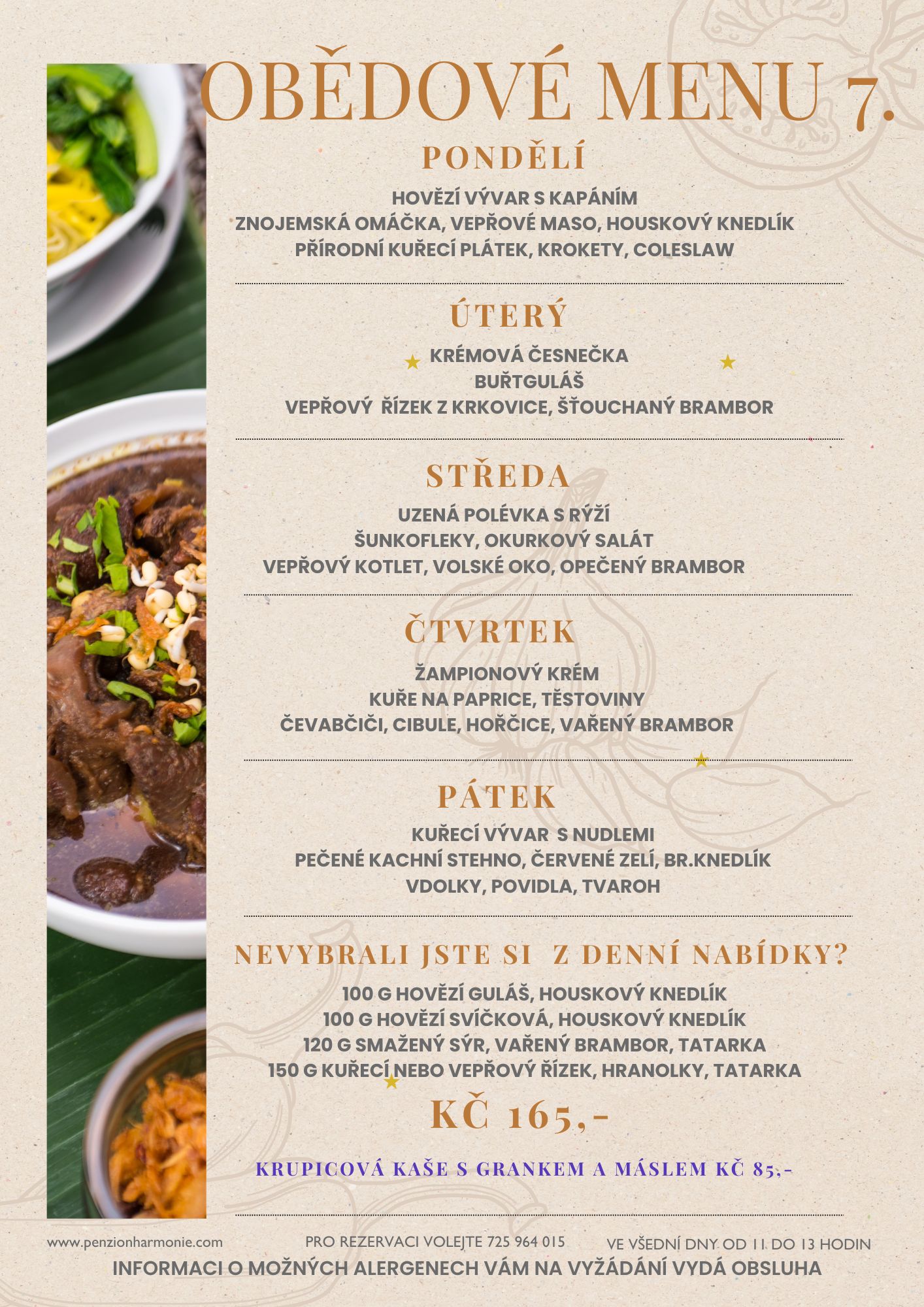 OBĚDOVÉ MENU 7.

PONDĚLÍ

HOVĚZÍ VÝVAR S KAPÁNÍM
ZNOJEMSKÁ OMÁČKA, VEPŘOVÉ MASO, HOUSKOVÝ KNEDLÍK
PŘÍRODNÍ KUŘECÍ PLÁTEK, KROKETY, COLESLAW

ÚTERÝ

KRÉMOVÁ ČESNEČKA
BUŘTGULÁŠ
VEPŘOVÝ ŘÍZEK Z KRKOVICE, ŠŤOUCHANÝ BRAMBOR

STŘEDA

UZENÁ POLÉVKA S RÝŽÍ
ŠUNKOFLEKY, OKURKOVÝ SALÁT
VEPŘOVÝ KOTLET, VOLSKÉ OKO, OPEČENÝ BRAMBOR

ČTVRTEK

ŽAMPIONOVÝ KRÉM
KUŘE NA PAPRICE, TĚSTOVINY
ČEVABČIČI, CIBULE, HOŘČICE, VAŘENÝ BRAMBOR

PÁTEK

KUŘECÍ VÝVAR S NUDLEMI
PEČENÉ KACHNÍ STEHNO, ČERVENÉ ZELÍ, BR.KNEDLÍK
VDOLKY, POVIDLA, TVAROH

NEVYBRALI JSTE SI Z DENNÍ NABÍDKY?

100 G HOVĚZÍ GULÁŠ, HOUSKOVÝ KNEDLÍK
100 G HOVĚZÍ SVÍČKOVÁ, HOUSKOVÝ KNEDLÍK
120 G SMAŽENÝ SÝR, VAŘENÝ BRAMBOR, TATARKA
150 G KUŘECÍ NEBO VEPŘOVÝ ŘÍZEK, HRANOLKY, TATARKA

KČ 165,-

KRUPICOVÁ KAŠE S GRANKEM A MÁSLEM KČ 85,-

www.penzionharmonie.com
PRO REZERVACI VOLEJTE 725 964 015
VE VŠEDNÍ DNY OD 11 DO 13 HODIN
INFORMACI O MOŽNÝCH ALERGENECH VÁM NA VYŽÁDÁNÍ VYDÁ OBSLUHA